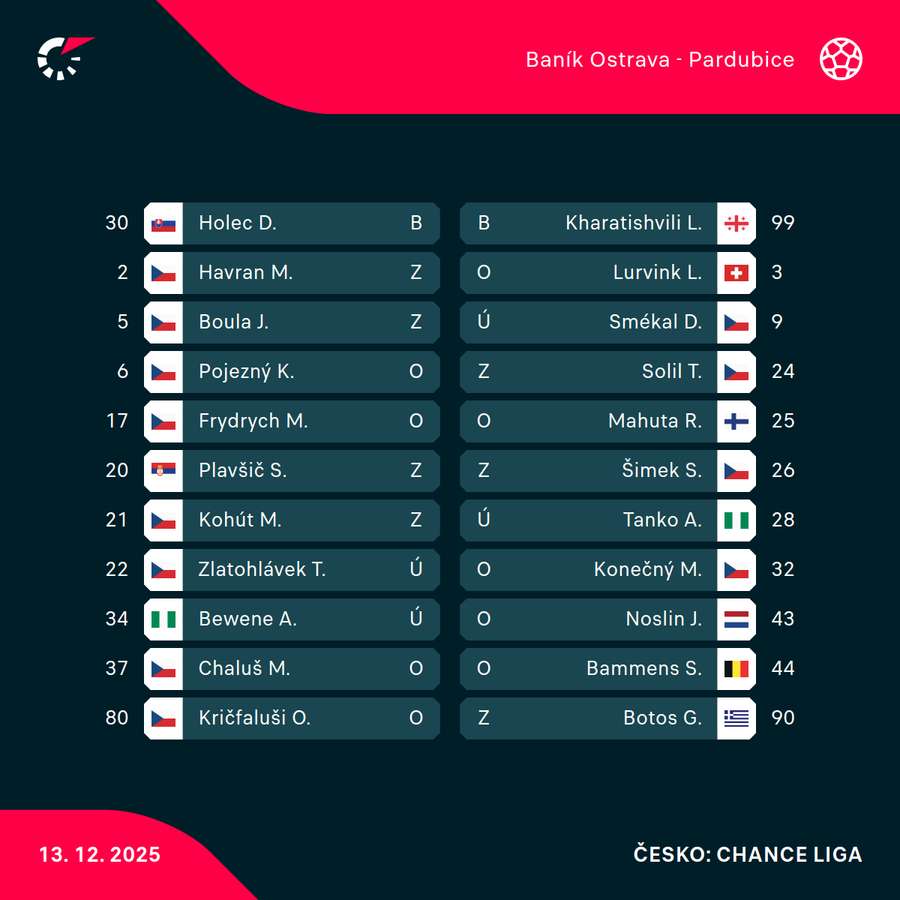 Baník Ostrava - Pardubice

| 30 | Holec D. | B | B | Kharatishvili L. | 99 |
|---|---|---|---|---|---|
| 2 | Havran M. | Z | O | Lurvink L. | 3 |
| 5 | Boula J. | Z | Ú | Smékal D. | 9 |
| 6 | Pojezný K. | O | Z | Solil T. | 24 |
| 17 | Frydrych M. | O | O | Mahuta R. | 25 |
| 20 | Plavšič S. | Z | Z | Šimek S. | 26 |
| 21 | Kohút M. | Z | Ú | Tanko A. | 28 |
| 22 | Zlatohlávek T. | Ú | O | Konečný M. | 32 |
| 34 | Bewene A. | Ú | O | Noslin J. | 43 |
| 37 | Chaluš M. | O | O | Bammens S. | 44 |
| 80 | Kričfaluši O. | O | Z | Botos G. | 90 |

13. 12. 2025

ČESKO: CHANCE LIGA